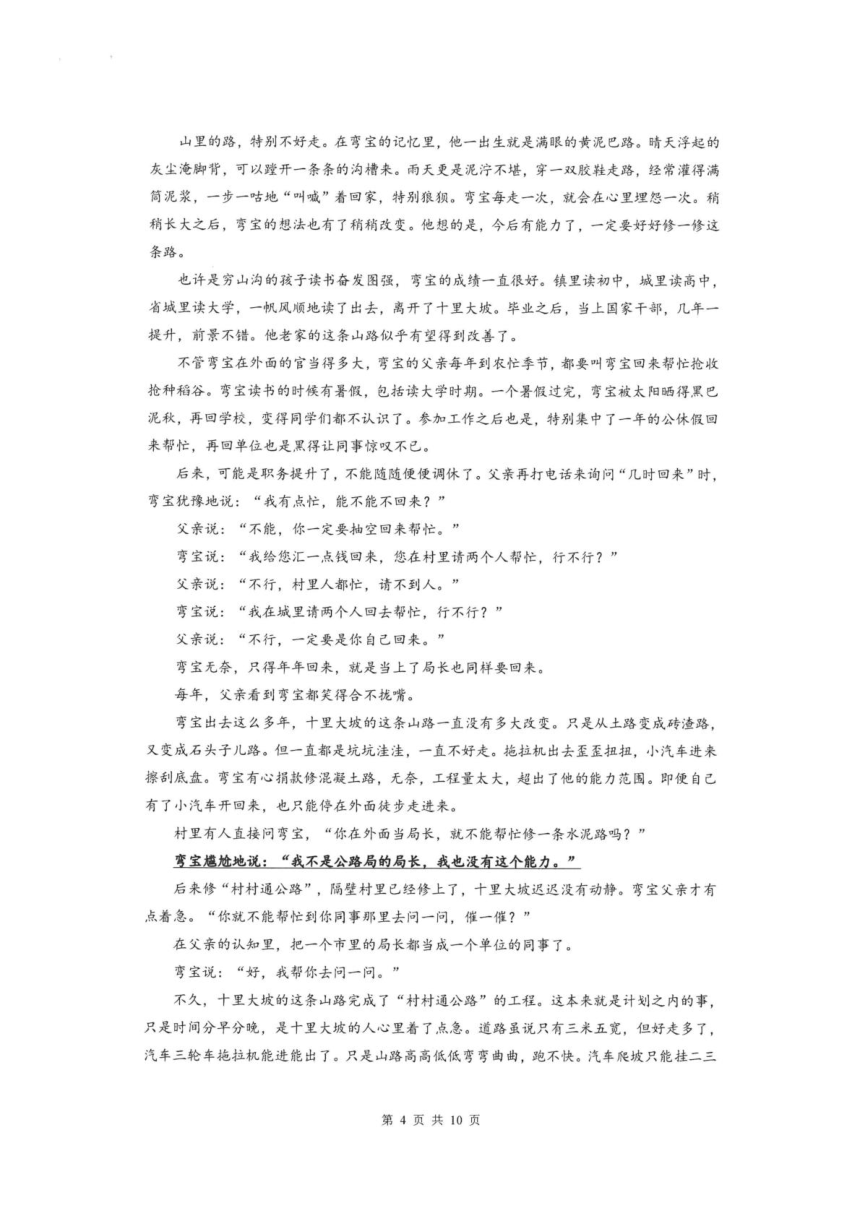 山里的路，特别不好走。在弯宝的记忆里，他一出生就是满眼的黄泥巴路。晴天浮起的灰尘淹脚背，可以蹚开一条条的沟槽来。雨天更是泥泞不堪，穿一双胶鞋走路，经常灌得满筒泥浆，一步一咕地“叫喊”着回家，特别狼狈。弯宝每走一次，就会在心里埋怨一次。稍稍长大之后，弯宝的想法也有了稍稍改变。他想的是，今后有能力了，一定要好好修一修这条路。

也许是穷山沟的孩子读书奋发图强，弯宝的成绩一直很好。镇里读初中，城里读高中，省城里读大学，一帆风顺地读了出去，离开了十里大坡。毕业之后，当上国家干部，几年一提升，前景不错。他老家的这条山路似乎有望得到改善了。

不管弯宝在外面的官当得多大，弯宝的父亲每年到农忙季节，都要叫弯宝回来帮忙抢收抢种稻谷。弯宝读书的时候有暑假，包括读大学时期。一个暑假过完，弯宝被太阳晒得黑巴泥秋，再回学校，变得同学们都不认识了。参加工作之后也是，特别集中了一年的公休假回来帮忙，再回单位也是黑得让同事惊叹不已。

后来，可能是职务提升了，不能随随便便调休了。父亲再打电话来询问“几时回来”时，弯宝犹豫地说：“我有点忙，能不能不回来？”

父亲说：“不能，你一定要抽空回来帮忙。”

弯宝说：“我给您汇一点钱回来，您在村里请两个人帮忙，行不行？”

父亲说：“不行，村里人都忙，请不到人。”

弯宝说：“我在城里请两个人回去帮忙，行不行？”

父亲说：“不行，一定要是你自己回来。”

弯宝无奈，只得年年回来，就是当上了局长也同样要回来。

每年，父亲看到弯宝都笑得合不拢嘴。

弯宝出去这么多年，十里大坡的这条山路一直没有多大改变。只是从土路变成砖渣路，又变成石头子儿路。但一直都是坑坑洼洼，一直不好走。拖拉机出去歪歪扭扭，小汽车进来擦刮底盘。弯宝有心捐款修混凝土路，无奈，工程量太大，超出了他的能力范围。即便自己有了小汽车开回来，也只能停在外面徒步走进来。

村里有人直接问弯宝，“你在外面当局长，就不能帮忙修一条水泥路吗？”

弯宝尴尬地说：“我不是公路局的局长，我也没有这个能力。”

后来修“村村通公路”，隔壁村里已经修上了，十里大坡迟迟没有动静。弯宝父亲才有点着急。“你就不能帮忙到你同事那里去问一问，催一催？”

在父亲的认知里，把一个市里的局长都当成一个单位的同事了。

弯宝说：“好，我帮你去问一问。”

不久，十里大坡的这条山路完成了“村村通公路”的工程。这本来就是计划之内的事，只是时间分早分晚，是十里大坡的人心里着了点急。道路虽说只有三米五宽，但好走多了，汽车三轮车拖拉机能进能出了。只是山路高高低低弯弯曲曲，跑不快。汽车爬坡只能挂二三

第 4 页 共 10 页